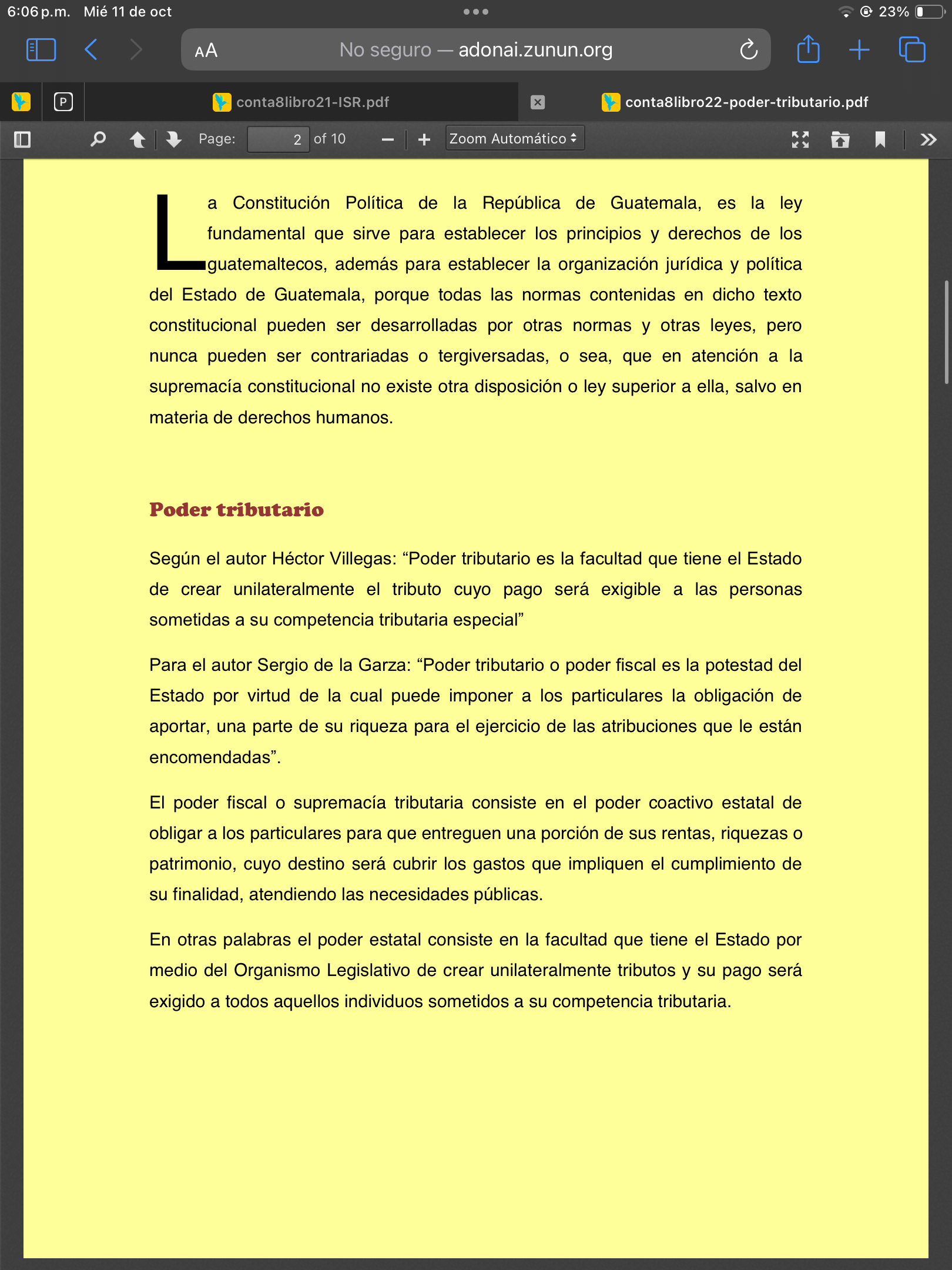 6:06 p.m. Mié 11 de oct

23%

AA No seguro — adonai.zunun.org

conta8libro21-ISR.pdf

conta8libro22-poder-tributario.pdf

Page: 2 of 10

Zoom Automático

La Constitución Política de la República de Guatemala, es la ley fundamental que sirve para establecer los principios y derechos de los guatemaltecos, además para establecer la organización jurídica y política del Estado de Guatemala, porque todas las normas contenidas en dicho texto constitucional pueden ser desarrolladas por otras normas y otras leyes, pero nunca pueden ser contrariadas o tergiversadas, o sea, que en atención a la supremacía constitucional no existe otra disposición o ley superior a ella, salvo en materia de derechos humanos.

Poder tributario

Según el autor Héctor Villegas: “Poder tributario es la facultad que tiene el Estado de crear unilateralmente el tributo cuyo pago será exigible a las personas sometidas a su competencia tributaria especial”

Para el autor Sergio de la Garza: “Poder tributario o poder fiscal es la potestad del Estado por virtud de la cual puede imponer a los particulares la obligación de aportar, una parte de su riqueza para el ejercicio de las atribuciones que le están encomendadas”.

El poder fiscal o supremacía tributaria consiste en el poder coactivo estatal de obligar a los particulares para que entreguen una porción de sus rentas, riquezas o patrimonio, cuyo destino será cubrir los gastos que impliquen el cumplimiento de su finalidad, atendiendo las necesidades públicas.

En otras palabras el poder estatal consiste en la facultad que tiene el Estado por medio del Organismo Legislativo de crear unilateralmente tributos y su pago será exigido a todos aquellos individuos sometidos a su competencia tributaria.